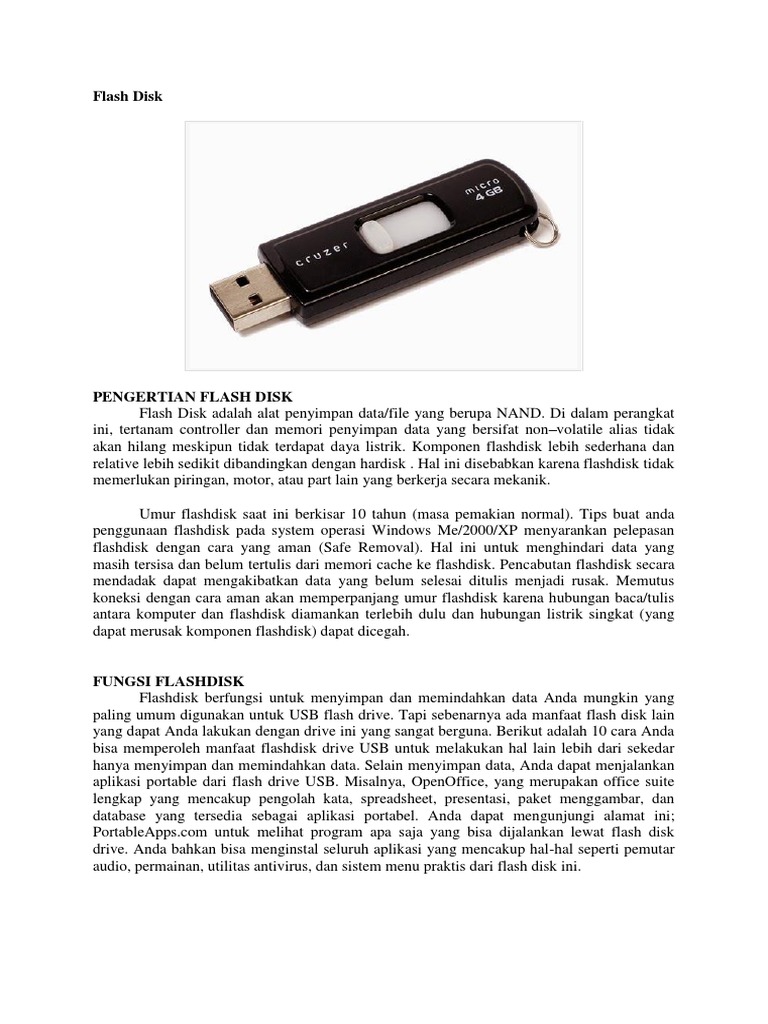 Flash Disk

cruzer

micro 4GB

PENGERTIAN FLASH DISK

Flash Disk adalah alat penyimpan data/file yang berupa NAND. Di dalam perangkat ini, tertanam controller dan memori penyimpan data yang bersifat non–volatile alias tidak akan hilang meskipun tidak terdapat daya listrik. Komponen flashdisk lebih sederhana dan relative lebih sedikit dibandingkan dengan hardisk . Hal ini disebabkan karena flashdisk tidak memerlukan piringan, motor, atau part lain yang berkerja secara mekanik.

Umur flashdisk saat ini berkisar 10 tahun (masa pemakian normal). Tips buat anda penggunaan flashdisk pada system operasi Windows Me/2000/XP menyarankan pelepasan flashdisk dengan cara yang aman (Safe Removal). Hal ini untuk menghindari data yang masih tersisa dan belum tertulis dari memori cache ke flashdisk. Pencabutan flashdisk secara mendadak dapat mengakibatkan data yang belum selesai ditulis menjadi rusak. Memutus koneksi dengan cara aman akan memperpanjang umur flashdisk karena hubungan baca/tulis antara komputer dan flashdisk diamankan terlebih dulu dan hubungan listrik singkat (yang dapat merusak komponen flashdisk) dapat dicegah.

FUNGSI FLASHDISK

Flashdisk berfungsi untuk menyimpan dan memindahkan data Anda mungkin yang paling umum digunakan untuk USB flash drive. Tapi sebenarnya ada manfaat flash disk lain yang dapat Anda lakukan dengan drive ini yang sangat berguna. Berikut adalah 10 cara Anda bisa memperoleh manfaat flashdisk drive USB untuk melakukan hal lain lebih dari sekedar hanya menyimpan dan memindahkan data. Selain menyimpan data, Anda dapat menjalankan aplikasi portable dari flash drive USB. Misalnya, OpenOffice, yang merupakan office suite lengkap yang mencakup pengolah kata, spreadsheet, presentasi, paket menggambar, dan database yang tersedia sebagai aplikasi portabel. Anda dapat mengunjungi alamat ini; PortableApps.com untuk melihat program apa saja yang bisa dijalankan lewat flash disk drive. Anda bahkan bisa menginstal seluruh aplikasi yang mencakup hal-hal seperti pemutar audio, permainan, utilitas antivirus, dan sistem menu praktis dari flash disk ini.